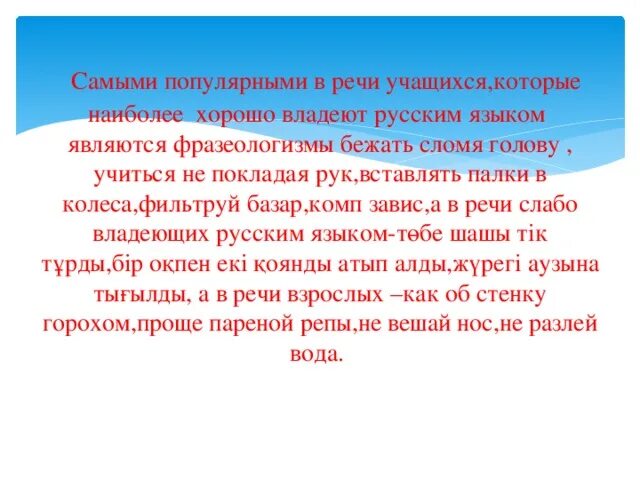 Самыми популярными в речи учащихся,которые наиболее  хорошо владеют русским языком являются фразеологизмы бежать сломя голову , учиться не покладая рук,вставлять палки в колеса,фильтруй базар,комп завис,а в речи слабо владеющих русским языком-төбе шашы тік тұрды,бір оқпен екі қоянды атып алды,жүрегі аузына тығылды, а в речи взрослых –как об стенку горохом,проще пареной репы,не вешай нос,не разлей вода.